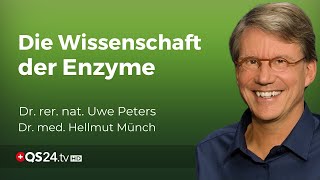 Die Wissenschaft der Enzyme

Dr. rer. nat. Uwe Peters
Dr. med. Hellmut Münch

QS24.tv HD